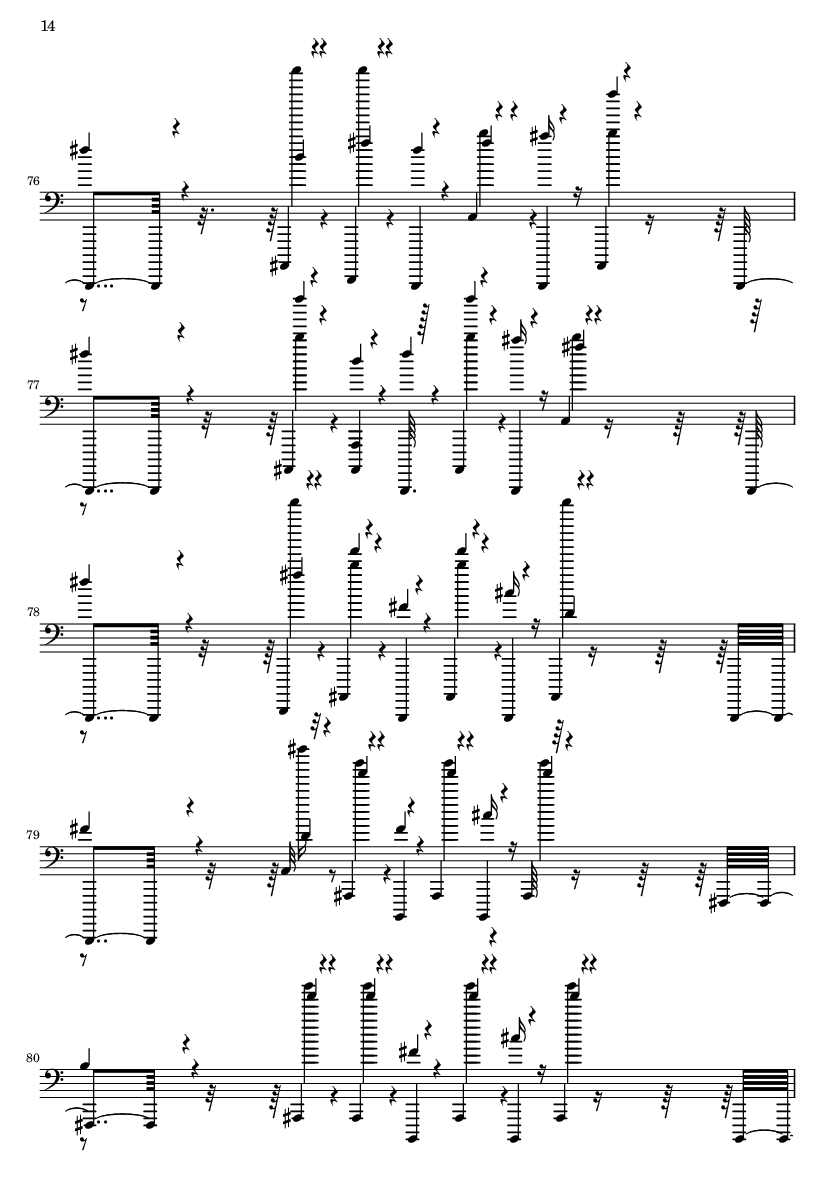 14

76

77

78

79

80